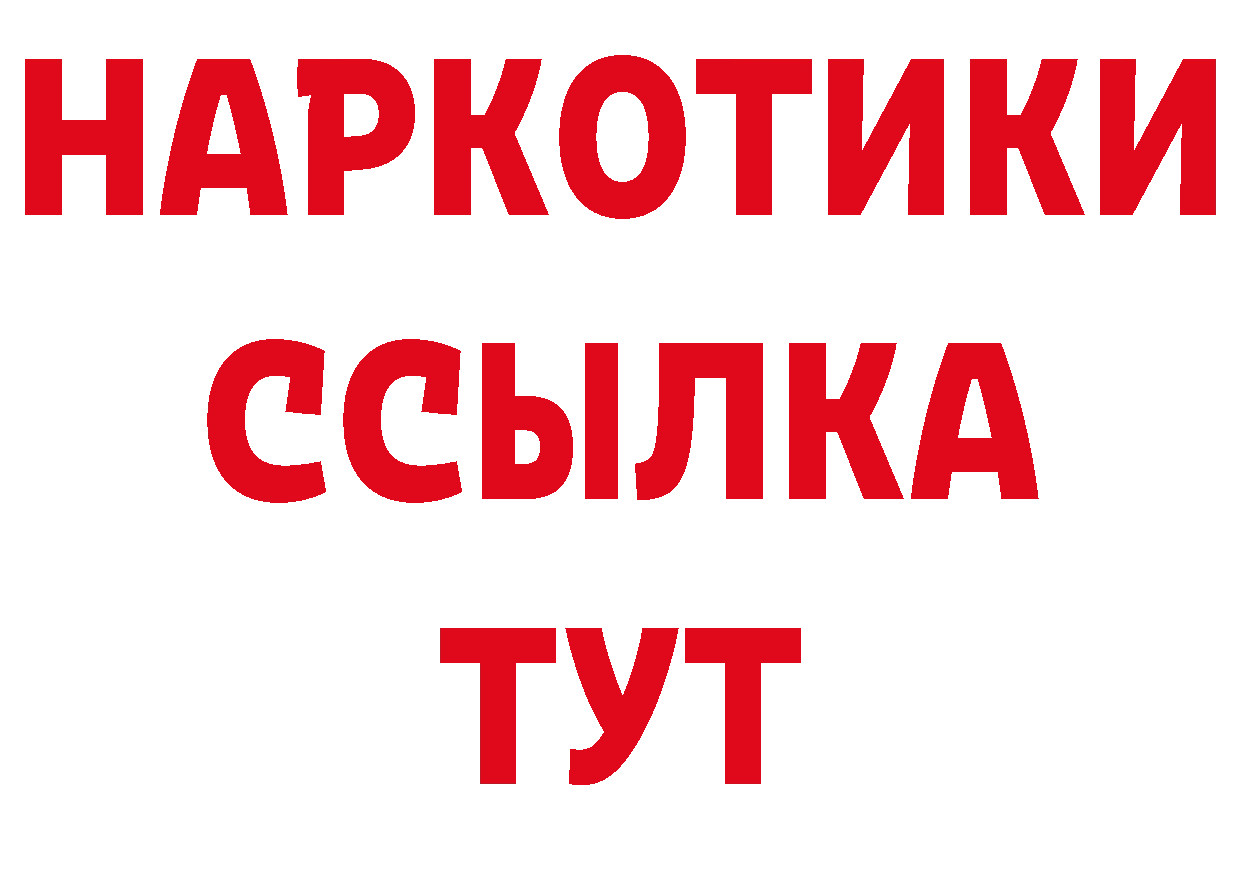 НАРКОТИКИ
ССЫЛКА
ТУТ